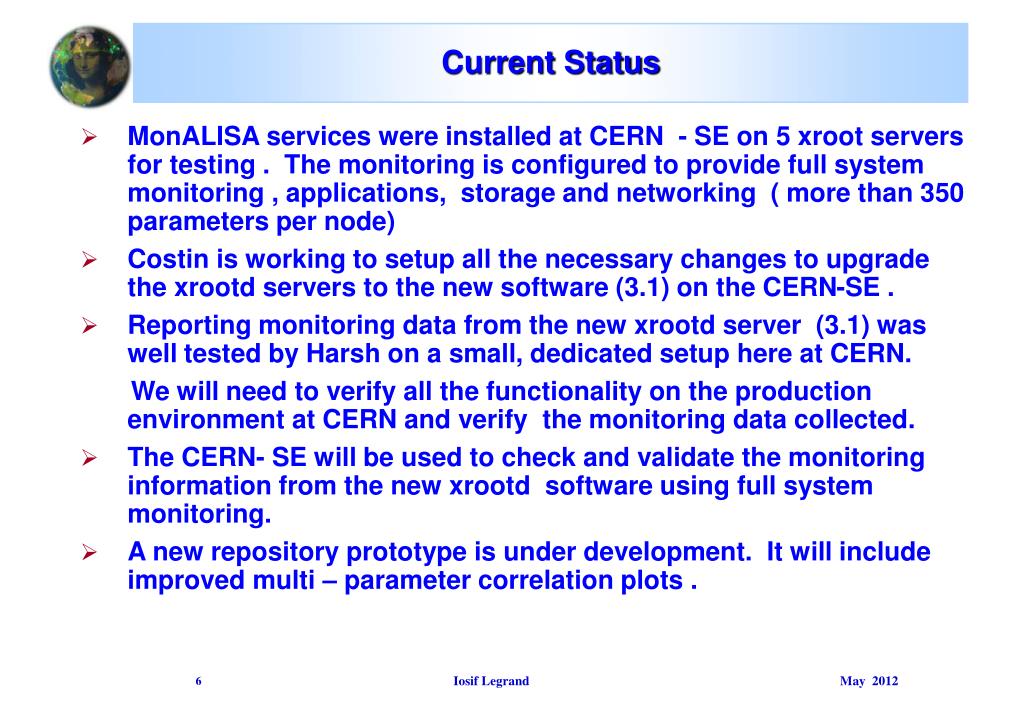 Current Status

➢ MonALISA services were installed at CERN - SE on 5 xroot servers for testing . The monitoring is configured to provide full system monitoring , applications, storage and networking ( more than 350 parameters per node)

➢ Costin is working to setup all the necessary changes to upgrade the xrootd servers to the new software (3.1) on the CERN-SE .

➢ Reporting monitoring data from the new xrootd server (3.1) was well tested by Harsh on a small, dedicated setup here at CERN.

We will need to verify all the functionality on the production environment at CERN and verify the monitoring data collected.

➢ The CERN- SE will be used to check and validate the monitoring information from the new xrootd software using full system monitoring.

➢ A new repository prototype is under development. It will include improved multi – parameter correlation plots .

6 Iosif Legrand May 2012